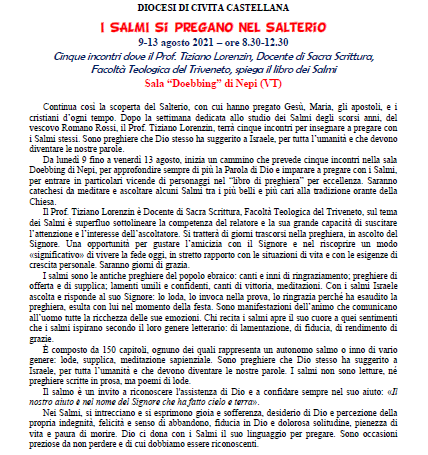 DIOCESI DI CIVITA CASTELLANA

I SALMI SI PREGANO NEL SALTERIO

9-13 agosto 2021 – ore 8.30-12.30

Cinque incontri dove il Prof. Tiziano Lorenzin, Docente di Sacra Scrittura, Facoltà Teologica del Triveneto, spiega il libro dei Salmi

Sala "Doebbing" di Nepi (VT)

Continua così la scoperta del Salterio, con cui hanno pregato Gesù, Maria, gli apostoli, e i cristiani d'ogni tempo. Dopo la settimana dedicata allo studio dei Salmi degli scorsi anni, del vescovo Romano Rossi, il Prof. Tiziano Lorenzin, terrà cinque incontri per insegnare a pregare con i Salmi stessi. Sono preghiere che Dio stesso ha suggerito a Israele, per tutta l'umanità e che devono diventare le nostre parole.

Da lunedì 9 fino a venerdì 13 agosto, inizia un cammino che prevede cinque incontri nella sala Doebbing di Nepi, per approfondire sempre di più la Parola di Dio e imparare a pregare con i Salmi, per entrare in particolari vicende di personaggi nel "libro di preghiera" per eccellenza. Saranno catechesi da meditare e ascoltare alcuni Salmi tra i più belli e più cari alla tradizione orante della Chiesa.

Il Prof. Tiziano Lorenzin è Docente di Sacra Scrittura, Facoltà Teologica del Triveneto, sul tema dei Salmi è superfluo sottolineare la competenza del relatore e la sua grande capacità di suscitare l'attenzione e l'interesse dell'ascoltatore. Si tratterà di giorni trascorsi nella preghiera, in ascolto del Signore. Una opportunità per gustare l'amicizia con il Signore e nel riscoprire un modo «significativo» di vivere la fede oggi, in stretto rapporto con le situazioni di vita e con le esigenze di crescita personale. Saranno giorni di grazia.

I salmi sono le antiche preghiere del popolo ebraico: canti e inni di ringraziamento; preghiere di offerta e di supplica; lamenti umili e confidenti, canti di vittoria, meditazioni. Con i salmi Israele ascolta e risponde al suo Signore: lo loda, lo invoca nella prova, lo ringrazia perché ha esaudito la preghiera, esulta con lui nel momento della festa. Sono manifestazioni dell'animo che comunicano all'uomo tutte la ricchezza delle sue emozioni. Chi recita i salmi apre il suo cuore a quei sentimenti che i salmi ispirano secondo il loro genere letterario: di lamentazione, di fiducia, di rendimento di grazie.

È composto da 150 capitoli, ognuno dei quali rappresenta un autonomo salmo o inno di vario genere: lode, supplica, meditazione sapienziale. Sono preghiere che Dio stesso ha suggerito a Israele, per tutta l'umanità e che devono diventare le nostre parole. I salmi non sono letture, né preghiere scritte in prosa, ma poemi di lode.

Il salmo è un invito a riconoscere l'assistenza di Dio e a confidare sempre nel suo aiuto: «Il nostro aiuto è nel nome del Signore che ha fatto cielo e terra».

Nei Salmi, si intrecciano e si esprimono gioia e sofferenza, desiderio di Dio e percezione della propria indegnità, felicità e senso di abbandono, fiducia in Dio e dolorosa solitudine, pienezza di vita e paura di morire. Dio ci dona con i Salmi il suo linguaggio per pregare. Sono occasioni preziose da non perdere e di cui dobbiamo essere riconoscenti.